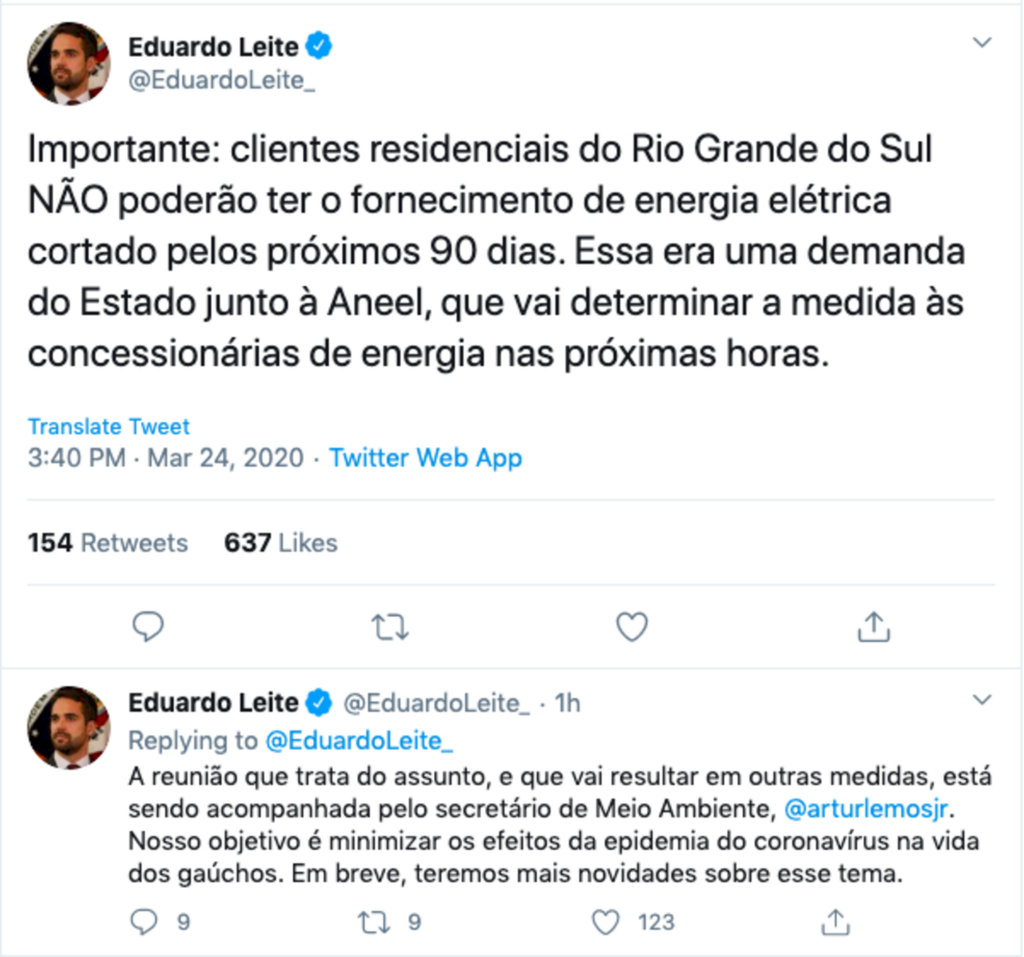 Eduardo Leite
@EduardoLeite_

Importante: clientes residenciais do Rio Grande do Sul NÃO poderão ter o fornecimento de energia elétrica cortado pelos próximos 90 dias. Essa era uma demanda do Estado junto à Aneel, que vai determinar a medida às concessionárias de energia nas próximas horas.

Translate Tweet
3:40 PM · Mar 24, 2020 · Twitter Web App

154 Retweets 637 Likes

Eduardo Leite @EduardoLeite_ · 1h
Replying to @EduardoLeite_
A reunião que trata do assunto, e que vai resultar em outras medidas, está sendo acompanhada pelo secretário de Meio Ambiente, @arturlemosjr. Nosso objetivo é minimizar os efeitos da epidemia do coronavírus na vida dos gaúchos. Em breve, teremos mais novidades sobre esse tema.

9 9 123